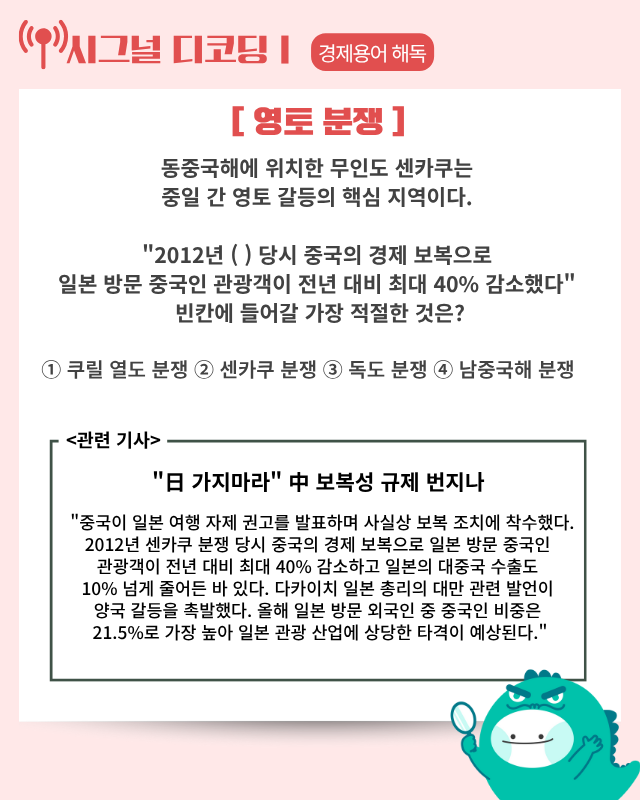 시그널 디코딩 I 경제용어 해독

[ 영토 분쟁 ]

동중국해에 위치한 무인도 센카쿠는
중일 간 영토 갈등의 핵심 지역이다.

"2012년 ( ) 당시 중국의 경제 보복으로
일본 방문 중국인 관광객이 전년 대비 최대 40% 감소했다"
빈칸에 들어갈 가장 적절한 것은?

① 쿠릴 열도 분쟁 ② 센카쿠 분쟁 ③ 독도 분쟁 ④ 남중국해 분쟁

<관련 기사>

"日 가지마라" 中 보복성 규제 번지나

"중국이 일본 여행 자제 권고를 발표하며 사실상 보복 조치에 착수했다. 2012년 센카쿠 분쟁 당시 중국의 경제 보복으로 일본 방문 중국인 관광객이 전년 대비 최대 40% 감소하고 일본의 대중국 수출도 10% 넘게 줄어든 바 있다. 다카이치 일본 총리의 대만 관련 발언이 양국 갈등을 촉발했다. 올해 일본 방문 외국인 중 중국인 비중은 21.5%로 가장 높아 일본 관광 산업에 상당한 타격이 예상된다."